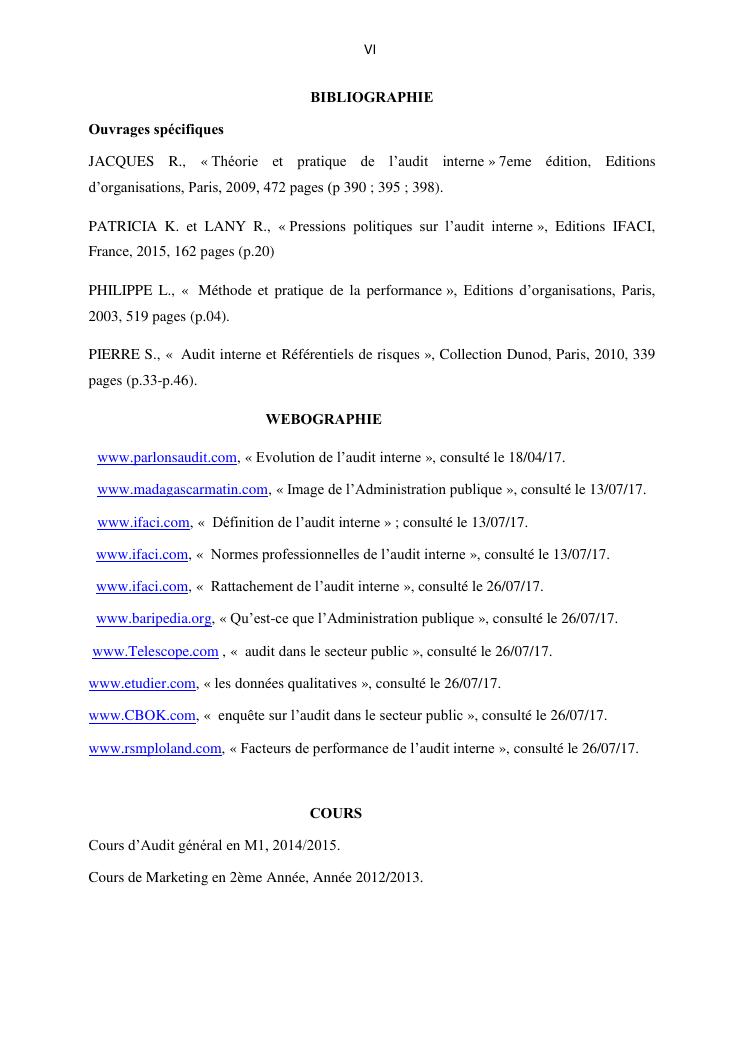 VI

BIBLIOGRAPHIE

Ouvrages spécifiques

JACQUES R., « Théorie et pratique de l'audit interne » 7eme édition, Editions d'organisations, Paris, 2009, 472 pages (p 390 ; 395 ; 398).

PATRICIA K. et LANY R., « Pressions politiques sur l'audit interne », Editions IFACI, France, 2015, 162 pages (p.20)

PHILIPPE L., « Méthode et pratique de la performance », Editions d'organisations, Paris, 2003, 519 pages (p.04).

PIERRE S., « Audit interne et Référentiels de risques », Collection Dunod, Paris, 2010, 339 pages (p.33-p.46).

WEBOGRAPHIE

www.parlonsaudit.com, « Evolution de l'audit interne », consulté le 18/04/17.

www.madagascarmatin.com, « Image de l'Administration publique », consulté le 13/07/17.

www.ifaci.com, « Définition de l'audit interne » ; consulté le 13/07/17.

www.ifaci.com, « Normes professionnelles de l'audit interne », consulté le 13/07/17.

www.ifaci.com, « Rattachement de l'audit interne », consulté le 26/07/17.

www.baripedia.org, « Qu'est-ce que l'Administration publique », consulté le 26/07/17.

www.Telescope.com , « audit dans le secteur public », consulté le 26/07/17.

www.etudier.com, « les données qualitatives », consulté le 26/07/17.

www.CBOK.com, « enquête sur l'audit dans le secteur public », consulté le 26/07/17.

www.rsmploland.com, « Facteurs de performance de l'audit interne », consulté le 26/07/17.

COURS

Cours d'Audit général en M1, 2014/2015.

Cours de Marketing en 2ème Année, Année 2012/2013.